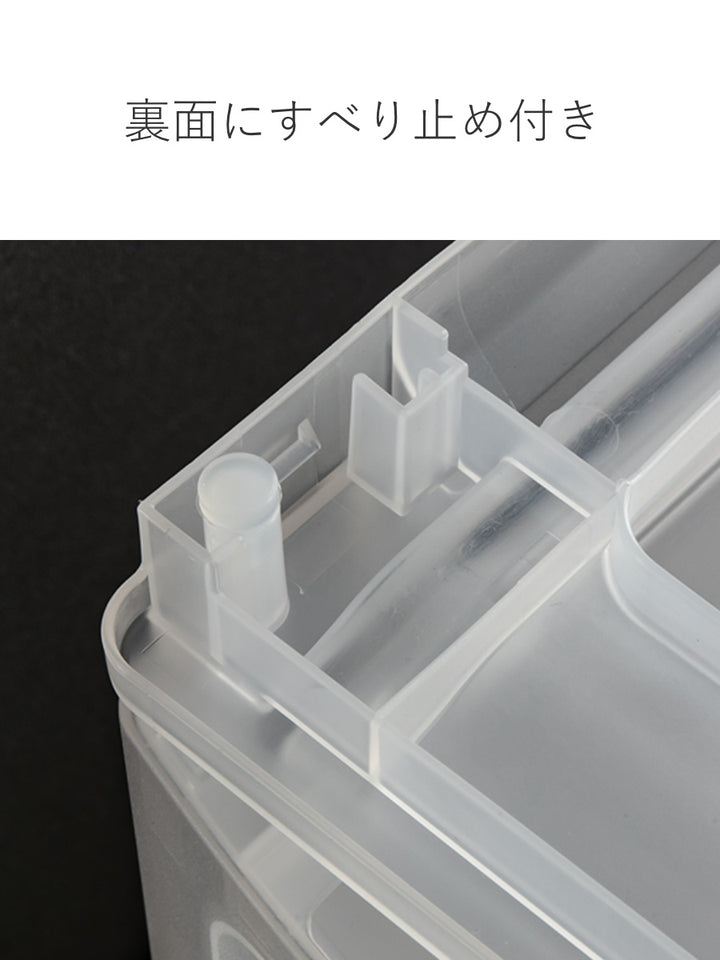 裏面にすべり止め付き